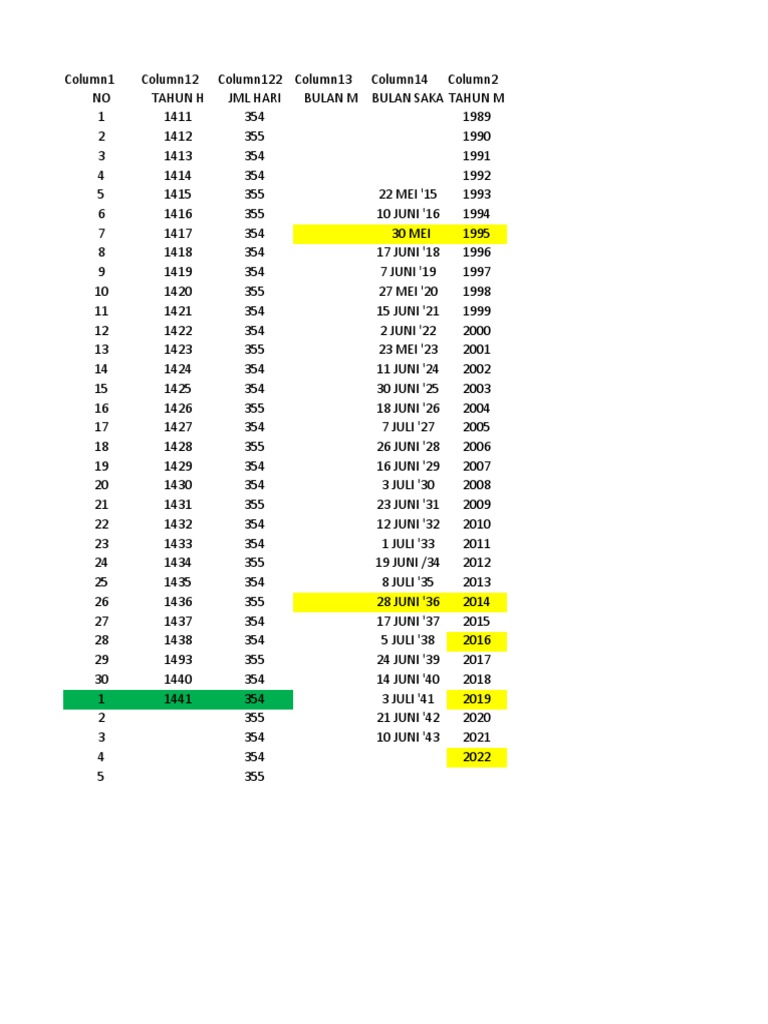 | Column1 | Column12 | Column122 | Column13 | Column14 | Column2 |
|---|---|---|---|---|---|
| NO | TAHUN H | JML HARI | BULAN M | BULAN SAKA | TAHUN M |
| 1 | 1411 | 354 | | | 1989 |
| 2 | 1412 | 355 | | | 1990 |
| 3 | 1413 | 354 | | | 1991 |
| 4 | 1414 | 354 | | | 1992 |
| 5 | 1415 | 355 | | 22 MEI '15 | 1993 |
| 6 | 1416 | 355 | | 10 JUNI '16 | 1994 |
| 7 | 1417 | 354 | | 30 MEI | 1995 |
| 8 | 1418 | 354 | | 17 JUNI '18 | 1996 |
| 9 | 1419 | 354 | | 7 JUNI '19 | 1997 |
| 10 | 1420 | 355 | | 27 MEI '20 | 1998 |
| 11 | 1421 | 354 | | 15 JUNI '21 | 1999 |
| 12 | 1422 | 354 | | 2 JUNI '22 | 2000 |
| 13 | 1423 | 355 | | 23 MEI '23 | 2001 |
| 14 | 1424 | 354 | | 11 JUNI '24 | 2002 |
| 15 | 1425 | 354 | | 30 JUNI '25 | 2003 |
| 16 | 1426 | 355 | | 18 JUNI '26 | 2004 |
| 17 | 1427 | 354 | | 7 JULI '27 | 2005 |
| 18 | 1428 | 355 | | 26 JUNI '28 | 2006 |
| 19 | 1429 | 354 | | 16 JUNI '29 | 2007 |
| 20 | 1430 | 354 | | 3 JULI '30 | 2008 |
| 21 | 1431 | 355 | | 23 JUNI '31 | 2009 |
| 22 | 1432 | 354 | | 12 JUNI '32 | 2010 |
| 23 | 1433 | 354 | | 1 JULI '33 | 2011 |
| 24 | 1434 | 355 | | 19 JUNI /34 | 2012 |
| 25 | 1435 | 354 | | 8 JULI '35 | 2013 |
| 26 | 1436 | 355 | | 28 JUNI '36 | 2014 |
| 27 | 1437 | 354 | | 17 JUNI '37 | 2015 |
| 28 | 1438 | 354 | | 5 JULI '38 | 2016 |
| 29 | 1493 | 355 | | 24 JUNI '39 | 2017 |
| 30 | 1440 | 354 | | 14 JUNI '40 | 2018 |
| 1 | 1441 | 354 | | 3 JULI '41 | 2019 |
| 2 | | 355 | | 21 JUNI '42 | 2020 |
| 3 | | 354 | | 10 JUNI '43 | 2021 |
| 4 | | 354 | | | 2022 |
| 5 | | 355 | | | |